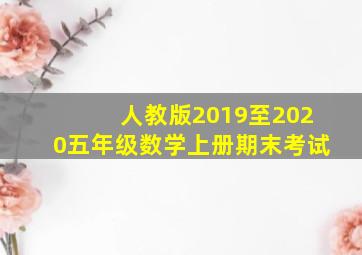 人教版2019至2020五年级数学上册期末考试